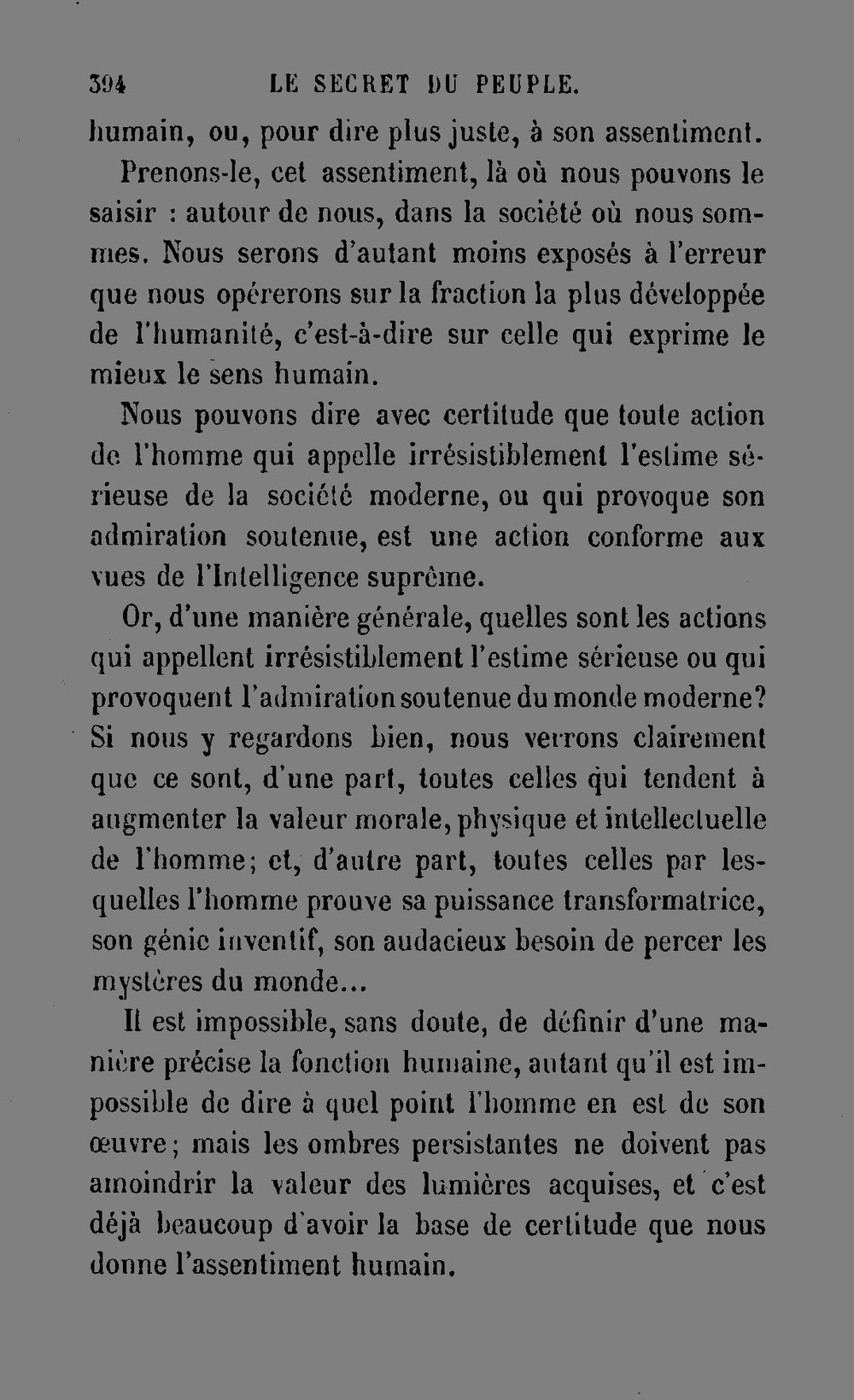 394 LE SECRET DU PEUPLE.

humain, ou, pour dire plus juste, à son assentiment.

Prenons-le, cet assentiment, là où nous pouvons le saisir : autour de nous, dans la société où nous sommes. Nous serons d'autant moins exposés à l'erreur que nous opérerons sur la fraction la plus développée de l'humanité, c'est-à-dire sur celle qui exprime le mieux le sens humain.

Nous pouvons dire avec certitude que toute action de l'homme qui appelle irrésistiblement l'estime sérieuse de la société moderne, ou qui provoque son admiration soutenue, est une action conforme aux vues de l'Intelligence suprême.

Or, d'une manière générale, quelles sont les actions qui appellent irrésistiblement l'estime sérieuse ou qui provoquent l'admiration soutenue du monde moderne? Si nous y regardons bien, nous verrons clairement que ce sont, d'une part, toutes celles qui tendent à augmenter la valeur morale, physique et intellectuelle de l'homme; et, d'autre part, toutes celles par lesquelles l'homme prouve sa puissance transformatrice, son génie inventif, son audacieux besoin de percer les mystères du monde...

Il est impossible, sans doute, de définir d'une manière précise la fonction humaine, autant qu'il est impossible de dire à quel point l'homme en est de son œuvre; mais les ombres persistantes ne doivent pas amoindrir la valeur des lumières acquises, et c'est déjà beaucoup d'avoir la base de certitude que nous donne l'assentiment humain.